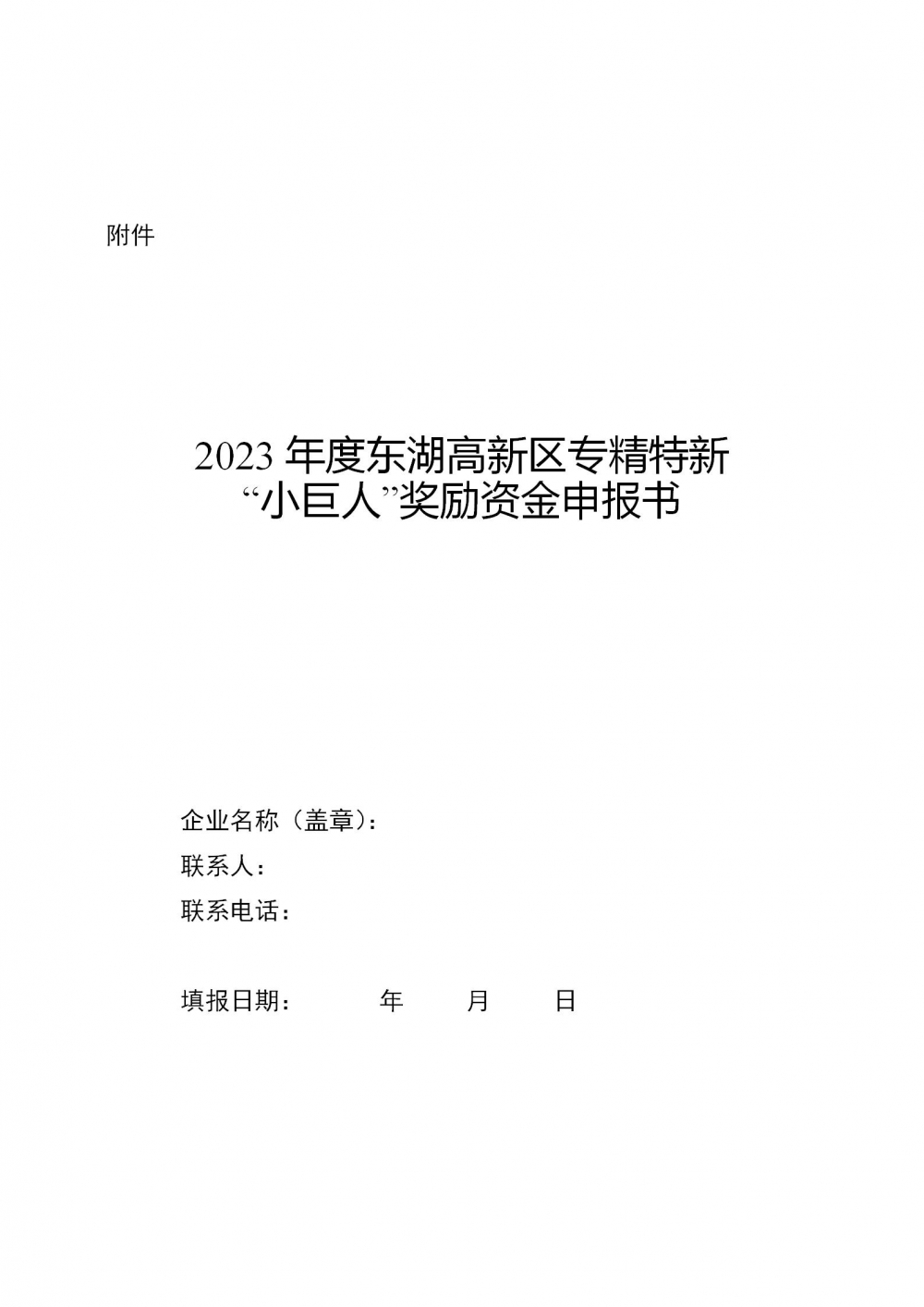 附件

2023 年度东湖高新区专精特新“小巨人”奖励资金申报书

企业名称（盖章）：

联系人：

联系电话：

填报日期：　　　年　　　月　　　日